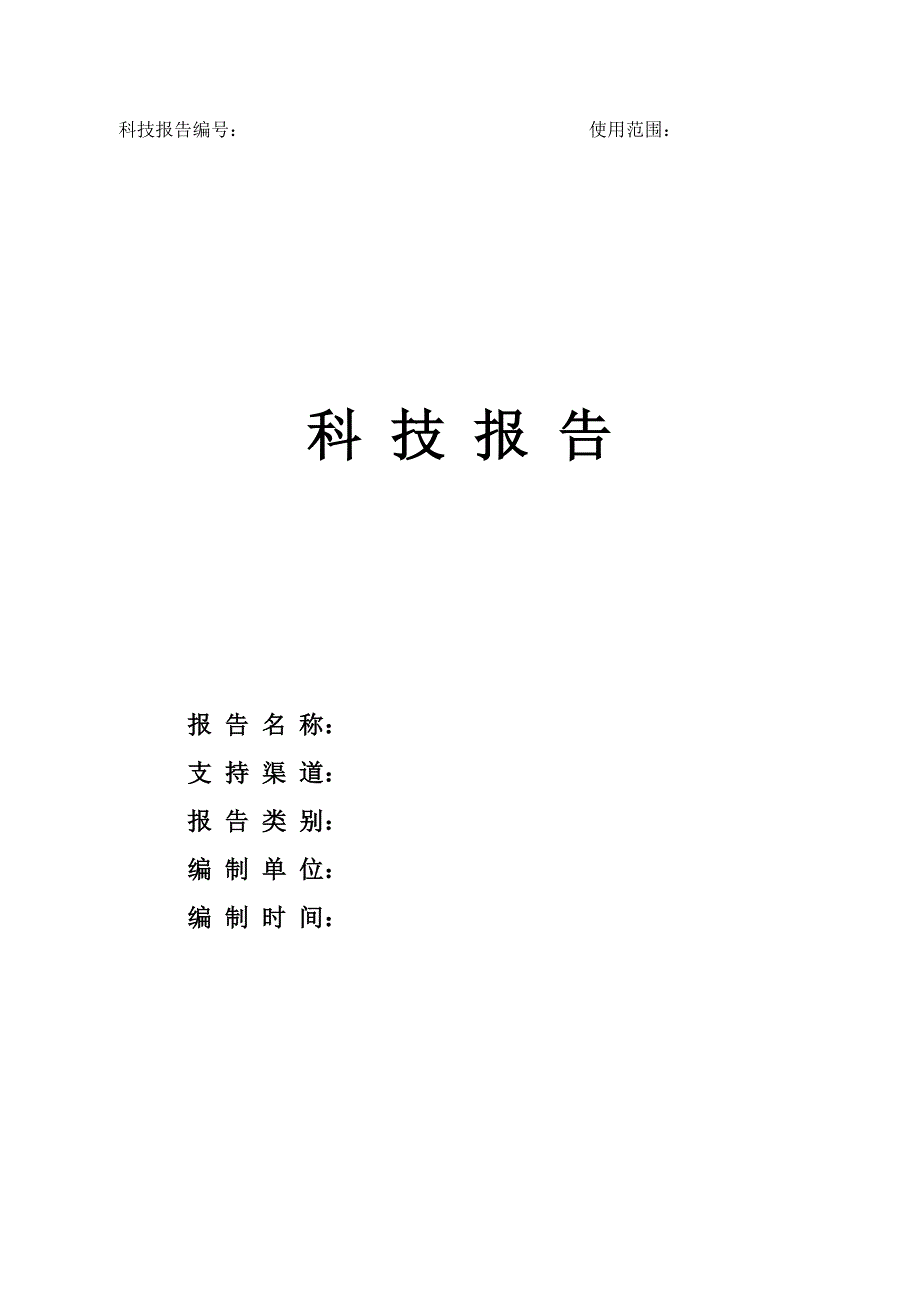 科技报告编号：　　　　　　　　　　　　　　　　使用范围：

科 技 报 告

报 告 名 称：
支 持 渠 道：
报 告 类 别：
编 制 单 位：
编 制 时 间：